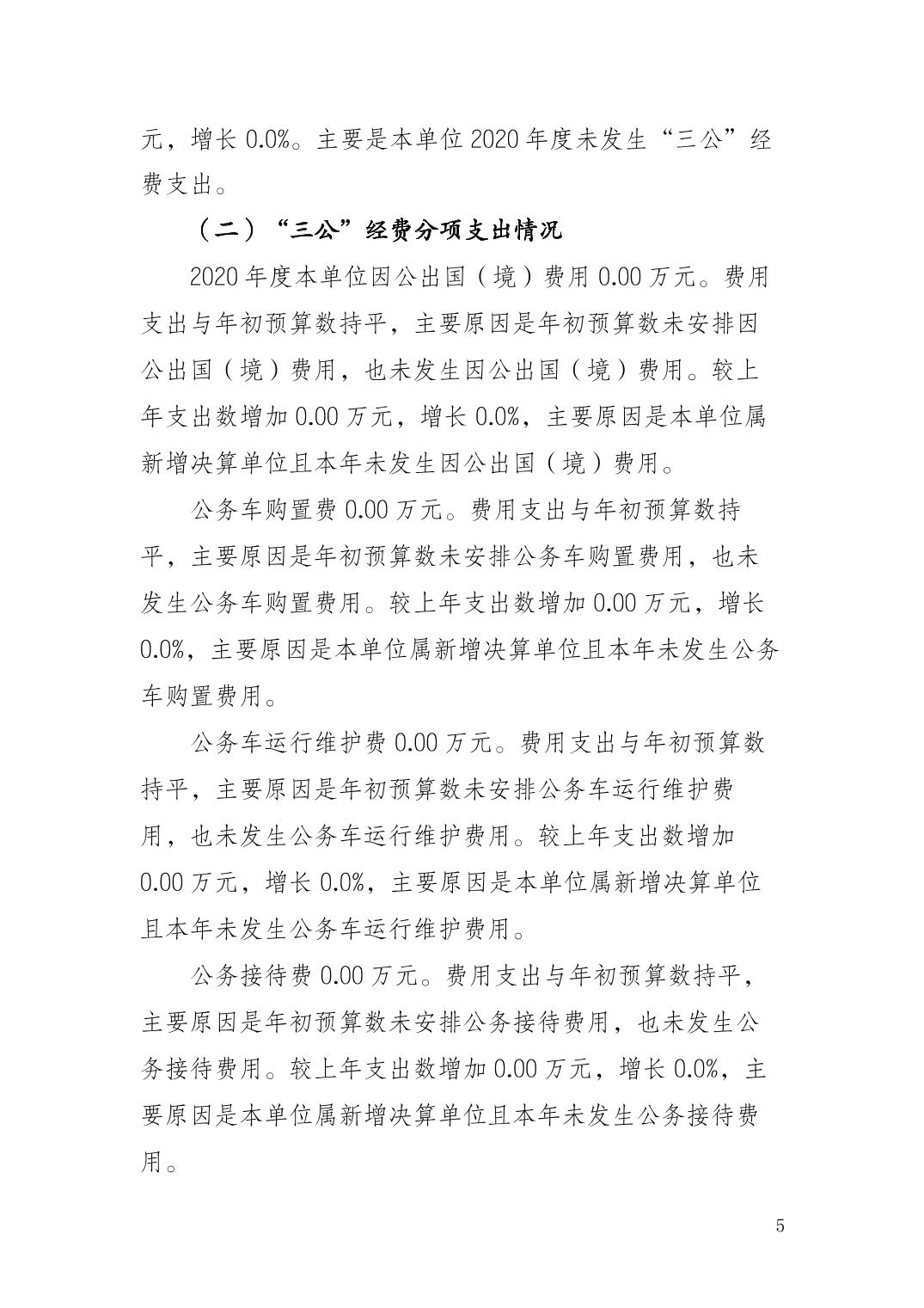 元，增长 0.0%。主要是本单位 2020 年度未发生“三公”经费支出。

（二）“三公”经费分项支出情况

2020 年度本单位因公出国（境）费用 0.00 万元。费用支出与年初预算数持平，主要原因是年初预算数未安排因公出国（境）费用，也未发生因公出国（境）费用。较上年支出数增加 0.00 万元，增长 0.0%，主要原因是本单位属新增决算单位且本年未发生因公出国（境）费用。

公务车购置费 0.00 万元。费用支出与年初预算数持平，主要原因是年初预算数未安排公务车购置费用，也未发生公务车购置费用。较上年支出数增加 0.00 万元，增长 0.0%，主要原因是本单位属新增决算单位且本年未发生公务车购置费用。

公务车运行维护费 0.00 万元。费用支出与年初预算数持平，主要原因是年初预算数未安排公务车运行维护费用，也未发生公务车运行维护费用。较上年支出数增加 0.00 万元，增长 0.0%，主要原因是本单位属新增决算单位且本年未发生公务车运行维护费用。

公务接待费 0.00 万元。费用支出与年初预算数持平，主要原因是年初预算数未安排公务接待费用，也未发生公务接待费用。较上年支出数增加 0.00 万元，增长 0.0%，主要原因是本单位属新增决算单位且本年未发生公务接待费用。

5